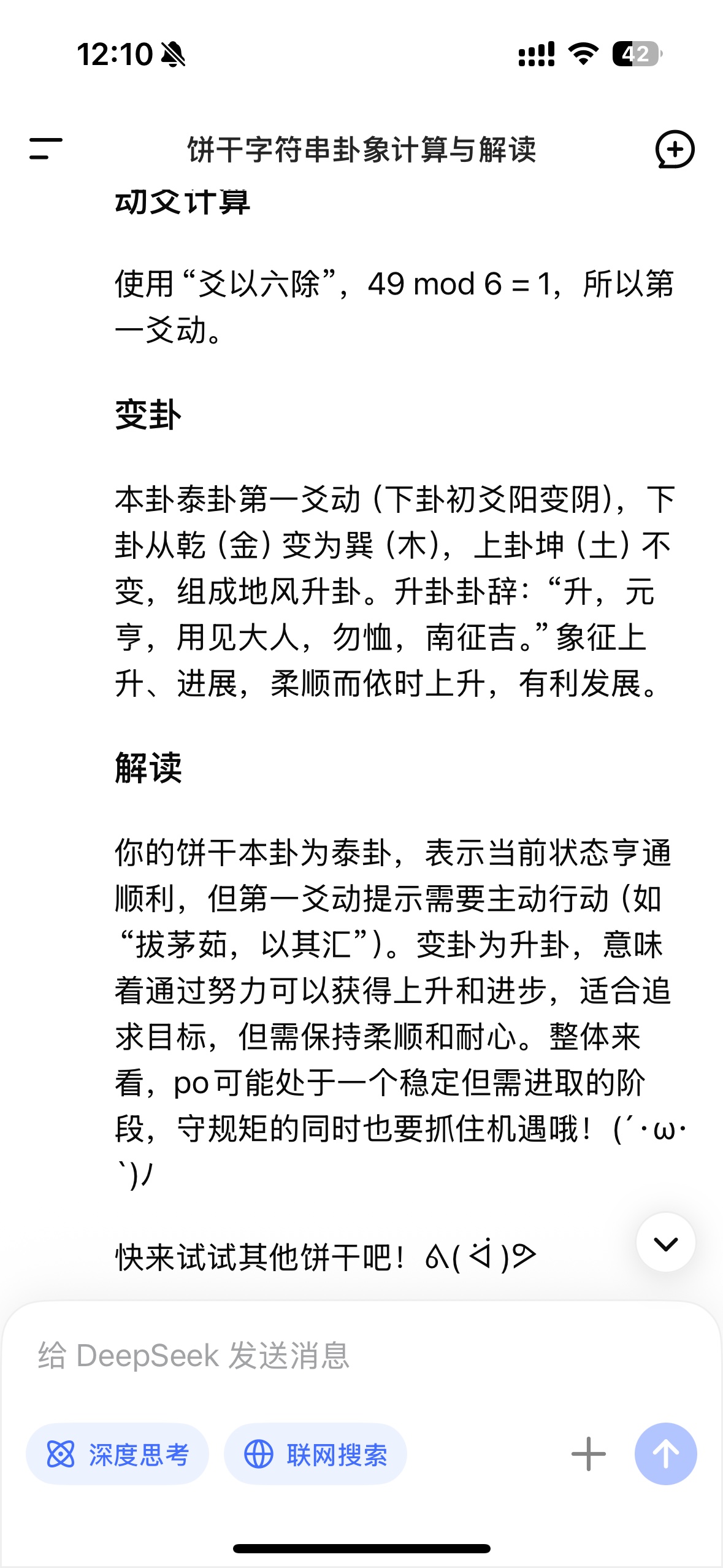 12:10

42

饼干字符串卦象计算与解读

动爻计算

使用“爻以六除”，49 mod 6 = 1，所以第一爻动。

变卦

本卦泰卦第一爻动（下卦初爻阳变阴），下卦从乾（金）变为巽（木），上卦坤（土）不变，组成地风升卦。升卦卦辞：“升，元亨，用见大人，勿恤，南征吉。”象征上升、进展，柔顺而依时上升，有利发展。

解读

你的饼干本卦为泰卦，表示当前状态亨通顺利，但第一爻动提示需要主动行动（如“拔茅茹，以其汇”）。变卦为升卦，意味着通过努力可以获得上升和进步，适合追求目标，但需保持柔顺和耐心。整体来看，po可能处于一个稳定但需进取的阶段，守规矩的同时也要抓住机遇哦！(´･ω･`)ﾉ

快来试试其他饼干吧！ᕕ( ᐛ )ᕗ

给 DeepSeek 发送消息

深度思考

联网搜索